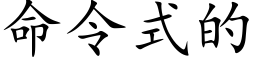 命令式的